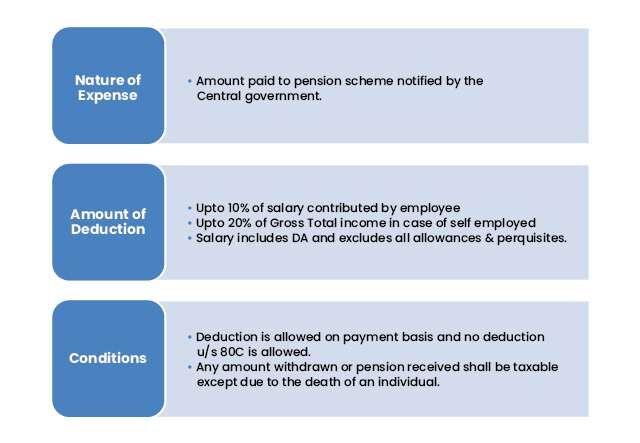 Nature of Expense

• Amount paid to pension scheme notified by the Central government.

Amount of Deduction

• Upto 10% of salary contributed by employee
• Upto 20% of Gross Total income in case of self employed
• Salary includes DA and excludes all allowances & perquisites.

Conditions

• Deduction is allowed on payment basis and no deduction u/s 80C is allowed.
• Any amount withdrawn or pension received shall be taxable except due to the death of an individual.